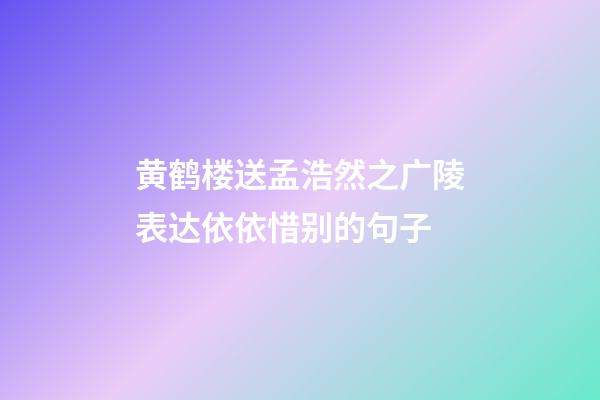 黄鹤楼送孟浩然之广陵表达依依惜别的句子